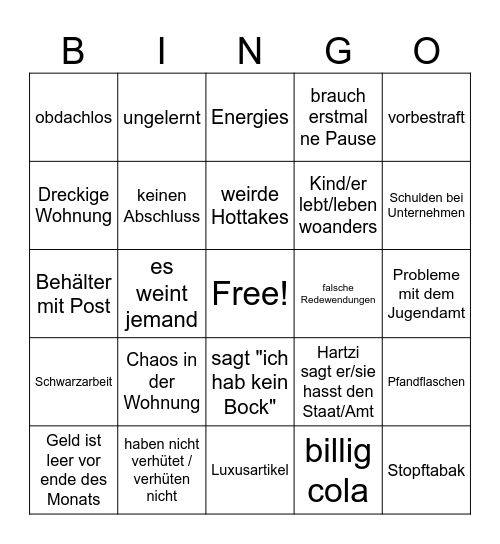 | B | I | N | G | O |
|---|---|---|---|---|
| obdachlos | ungelernt | Energies | brauch erstmal ne Pause | vorbestraft |
| Dreckige Wohnung | keinen Abschluss | weirde Hottakes | Kind/er lebt/leben woanders | Schulden bei Unternehmen |
| Behälter mit Post | es weint jemand | Free! | falsche Redewendungen | Probleme mit dem Jugendamt |
| Schwarzarbeit | Chaos in der Wohnung | sagt "ich hab kein Bock" | Hartzi sagt er/sie hasst den Staat/Amt | Pfandflaschen |
| Geld ist leer vor ende des Monats | haben nicht verhütet / verhüten nicht | Luxusartikel | billig cola | Stopftabak |